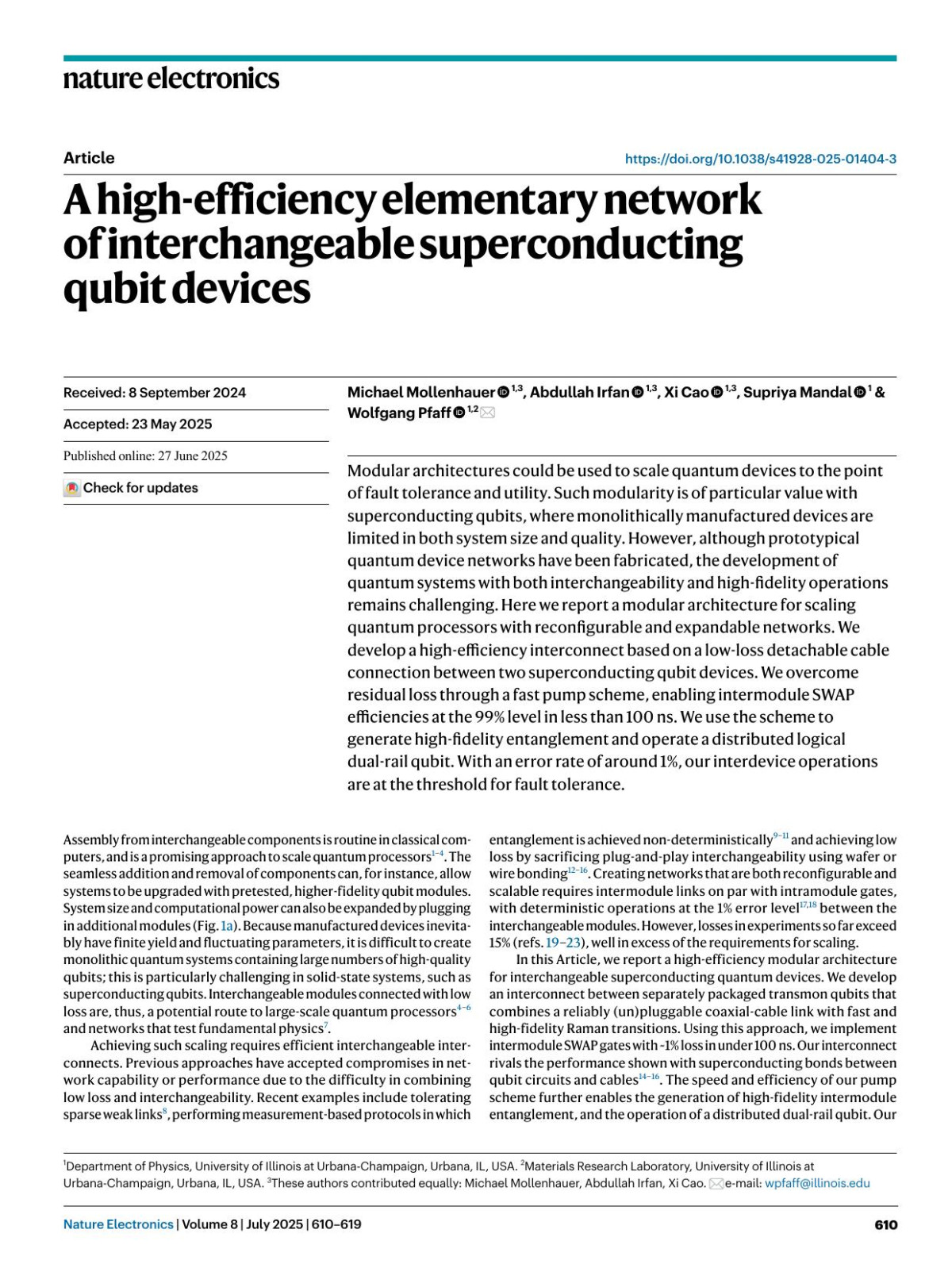 nature electronics

Article

https://doi.org/10.1038/s41928-025-01404-3

A high-efficiency elementary network of interchangeable superconducting qubit devices

Received: 8 September 2024

Accepted: 23 May 2025

Published online: 27 June 2025

Check for updates

Michael Mollenhauer $^{1,3}$, Abdullah Irfan $^{1,3}$, Xi Cao $^{1,3}$, Supriya Mandal $^{1}$ & Wolfgang Pfaff $^{1,2}$

Modular architectures could be used to scale quantum devices to the point of fault tolerance and utility. Such modularity is of particular value with superconducting qubits, where monolithically manufactured devices are limited in both system size and quality. However, although prototypical quantum device networks have been fabricated, the development of quantum systems with both interchangeability and high-fidelity operations remains challenging. Here we report a modular architecture for scaling quantum processors with reconfigurable and expandable networks. We develop a high-efficiency interconnect based on a low-loss detachable cable connection between two superconducting qubit devices. We overcome residual loss through a fast pump scheme, enabling intermodule SWAP efficiencies at the 99% level in less than 100 ns. We use the scheme to generate high-fidelity entanglement and operate a distributed logical dual-rail qubit. With an error rate of around 1%, our interdevice operations are at the threshold for fault tolerance.

Assembly from interchangeable components is routine in classical computers, and is a promising approach to scale quantum processors$^{1-4}$. The seamless addition and removal of components can, for instance, allow systems to be upgraded with pretested, higher-fidelity qubit modules. System size and computational power can also be expanded by plugging in additional modules (Fig. 1a). Because manufactured devices inevitably have finite yield and fluctuating parameters, it is difficult to create monolithic quantum systems containing large numbers of high-quality qubits; this is particularly challenging in solid-state systems, such as superconducting qubits. Interchangeable modules connected with low loss are, thus, a potential route to large-scale quantum processors$^{4-6}$ and networks that test fundamental physics$^{7}$.

Achieving such scaling requires efficient interchangeable interconnects. Previous approaches have accepted compromises in network capability or performance due to the difficulty in combining low loss and interchangeability. Recent examples include tolerating sparse weak links$^{8}$, performing measurement-based protocols in which entanglement is achieved non-deterministically$^{9-11}$ and achieving low loss by sacrificing plug-and-play interchangeability using wafer or wire bonding$^{12-16}$. Creating networks that are both reconfigurable and scalable requires intermodule links on par with intramodule gates, with deterministic operations at the 1% error level$^{17,18}$ between the interchangeable modules. However, losses in experiments so far exceed 15% (refs. 19–23), well in excess of the requirements for scaling.

In this Article, we report a high-efficiency modular architecture for interchangeable superconducting quantum devices. We develop an interconnect between separately packaged transmon qubits that combines a reliably (un)pluggable coaxial-cable link with fast and high-fidelity Raman transitions. Using this approach, we implement intermodule SWAP gates with ~1% loss in under 100 ns. Our interconnect rivals the performance shown with superconducting bonds between qubit circuits and cables$^{14-16}$. The speed and efficiency of our pump scheme further enables the generation of high-fidelity intermodule entanglement, and the operation of a distributed dual-rail qubit. Our

$^{1}$Department of Physics, University of Illinois at Urbana-Champaign, Urbana, IL, USA. $^{2}$Materials Research Laboratory, University of Illinois at Urbana-Champaign, Urbana, IL, USA. $^{3}$These authors contributed equally: Michael Mollenhauer, Abdullah Irfan, Xi Cao. e-mail: wpfaff@illinois.edu

Nature Electronics | Volume 8 | July 2025 | 610–619

610